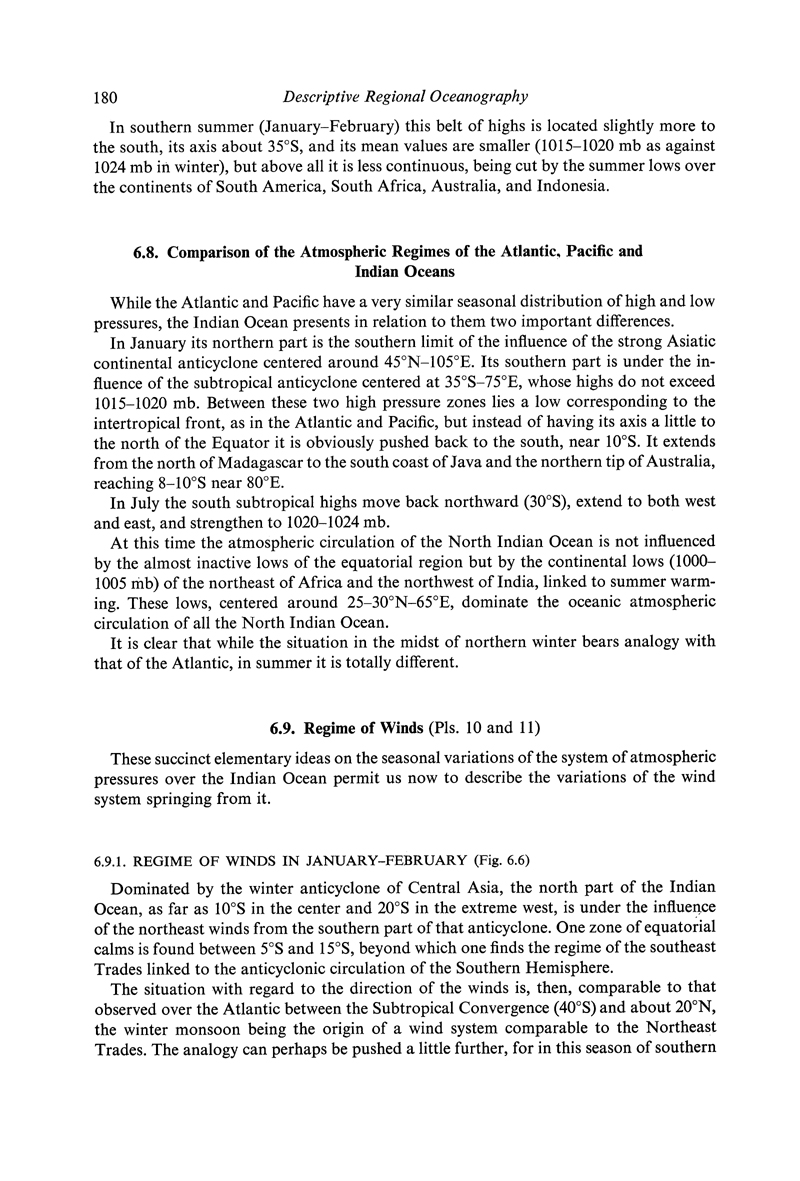 180 Descriptive Regional Oceanography

In southern summer (January–February) this belt of highs is located slightly more to the south, its axis about 35°S, and its mean values are smaller (1015–1020 mb as against 1024 mb in winter), but above all it is less continuous, being cut by the summer lows over the continents of South America, South Africa, Australia, and Indonesia.

6.8. Comparison of the Atmospheric Regimes of the Atlantic, Pacific and Indian Oceans

While the Atlantic and Pacific have a very similar seasonal distribution of high and low pressures, the Indian Ocean presents in relation to them two important differences.

In January its northern part is the southern limit of the influence of the strong Asiatic continental anticyclone centered around 45°N–105°E. Its southern part is under the influence of the subtropical anticyclone centered at 35°S–75°E, whose highs do not exceed 1015–1020 mb. Between these two high pressure zones lies a low corresponding to the intertropical front, as in the Atlantic and Pacific, but instead of having its axis a little to the north of the Equator it is obviously pushed back to the south, near 10°S. It extends from the north of Madagascar to the south coast of Java and the northern tip of Australia, reaching 8–10°S near 80°E.

In July the south subtropical highs move back northward (30°S), extend to both west and east, and strengthen to 1020–1024 mb.

At this time the atmospheric circulation of the North Indian Ocean is not influenced by the almost inactive lows of the equatorial region but by the continental lows (1000–1005 mb) of the northeast of Africa and the northwest of India, linked to summer warming. These lows, centered around 25–30°N–65°E, dominate the oceanic atmospheric circulation of all the North Indian Ocean.

It is clear that while the situation in the midst of northern winter bears analogy with that of the Atlantic, in summer it is totally different.

6.9. Regime of Winds (Pls. 10 and 11)

These succinct elementary ideas on the seasonal variations of the system of atmospheric pressures over the Indian Ocean permit us now to describe the variations of the wind system springing from it.

6.9.1. REGIME OF WINDS IN JANUARY–FEBRUARY (Fig. 6.6)

Dominated by the winter anticyclone of Central Asia, the north part of the Indian Ocean, as far as 10°S in the center and 20°S in the extreme west, is under the influence of the northeast winds from the southern part of that anticyclone. One zone of equatorial calms is found between 5°S and 15°S, beyond which one finds the regime of the southeast Trades linked to the anticyclonic circulation of the Southern Hemisphere.

The situation with regard to the direction of the winds is, then, comparable to that observed over the Atlantic between the Subtropical Convergence (40°S) and about 20°N, the winter monsoon being the origin of a wind system comparable to the Northeast Trades. The analogy can perhaps be pushed a little further, for in this season of southern